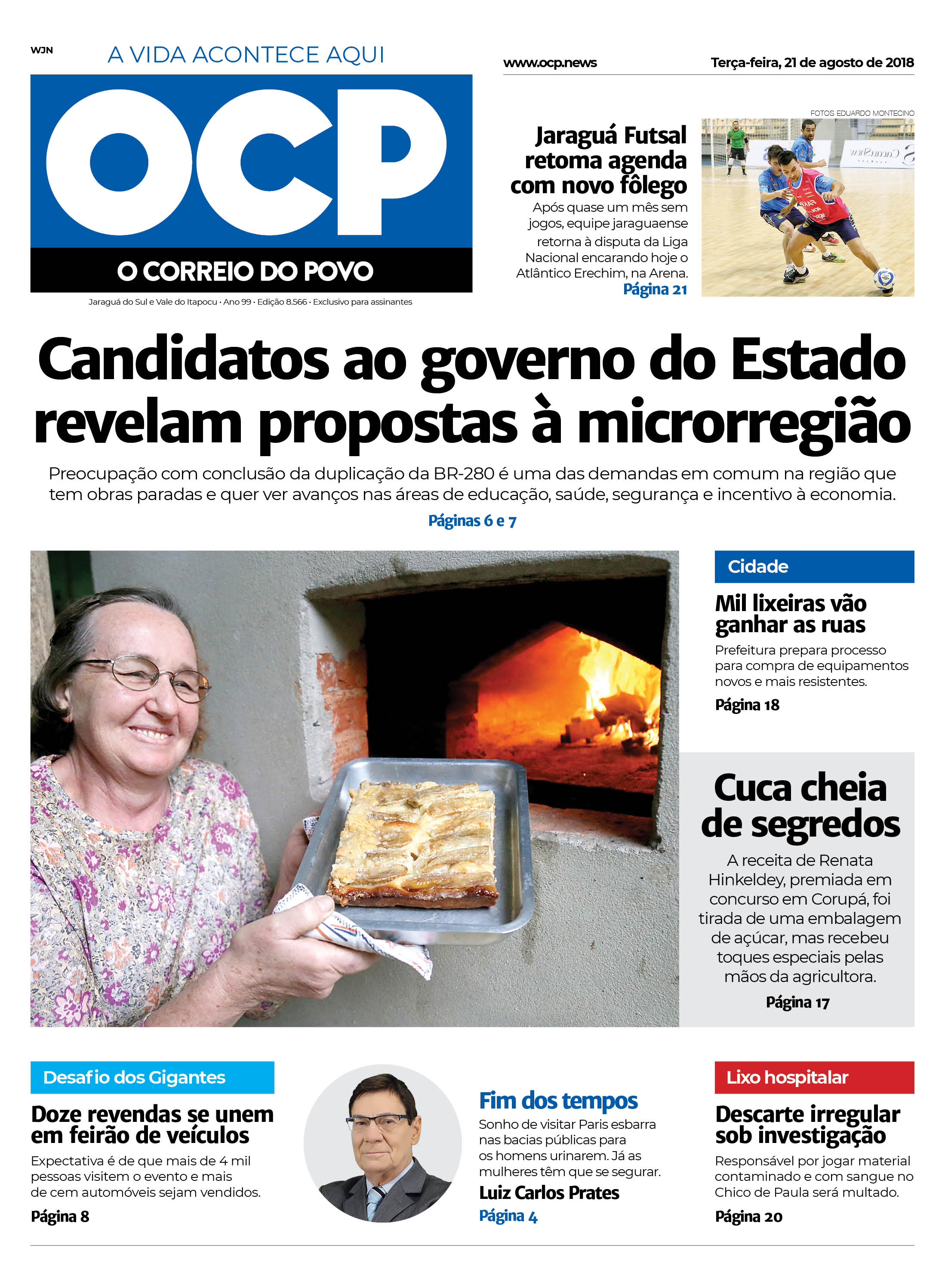 WJN

A VIDA ACONTECE AQUI

OCP

O CORREIO DO POVO

Jaraguá do Sul e Vale do Itapocu • Ano 99 • Edição 8.566 • Exclusivo para assinantes

www.ocp.news

Terça-feira, 21 de agosto de 2018

FOTOS EDUARDO MONTECINO

Jaraguá Futsal retoma agenda com novo fôlego

Após quase um mês sem jogos, equipe jaraguaense retorna à disputa da Liga Nacional encarando hoje o Atlântico Erechim, na Arena.

Página 21

Candidatos ao governo do Estado revelam propostas à microrregião

Preocupação com conclusão da duplicação da BR-280 é uma das demandas em comum na região que tem obras paradas e quer ver avanços nas áreas de educação, saúde, segurança e incentivo à economia.

Páginas 6 e 7

Cidade

Mil lixeiras vão ganhar as ruas

Prefeitura prepara processo para compra de equipamentos novos e mais resistentes.

Página 18

Cuca cheia de segredos

A receita de Renata Hinkeldey, premiada em concurso em Corupá, foi tirada de uma embalagem de açúcar, mas recebeu toques especiais pelas mãos da agricultora.

Página 17

Desafio dos Gigantes

Doze revendas se unem em feirão de veículos

Expectativa é de que mais de 4 mil pessoas visitem o evento e mais de cem automóveis sejam vendidos.

Página 8

Fim dos tempos

Sonho de visitar Paris esbarra nas bacias públicas para os homens urinarem. Já as mulheres têm que se segurar.

Luiz Carlos Prates

Página 4

Lixo hospitalar

Descarte irregular sob investigação

Responsável por jogar material contaminado e com sangue no Chico de Paula será multado.

Página 20